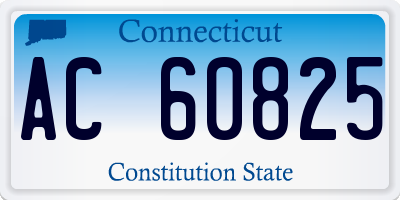 Connecticut

AC 60825

Constitution State